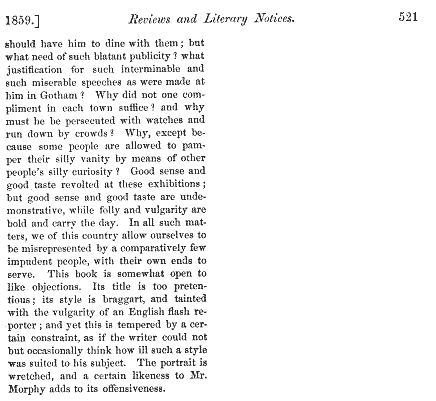 1859.] Reviews and Literary Notices. 521

should have him to dine with them; but what need of such blatant publicity? what justification for such interminable and such miserable speeches as were made at him in Gotham? Why did not one compliment in each town suffice? and why must he be persecuted with watches and run down by crowds? Why, except because some people are allowed to pamper their silly vanity by means of other people's silly curiosity? Good sense and good taste revolted at these exhibitions; but good sense and good taste are undemonstrative, while folly and vulgarity are bold and carry the day. In all such matters, we of this country allow ourselves to be misrepresented by a comparatively few impudent people, with their own ends to serve. This book is somewhat open to like objections. Its title is too pretentious; its style is braggart, and tainted with the vulgarity of an English flash reporter; and yet this is tempered by a certain constraint, as if the writer could not but occasionally think how ill such a style was suited to his subject. The portrait is wretched, and a certain likeness to Mr. Morphy adds to its offensiveness.